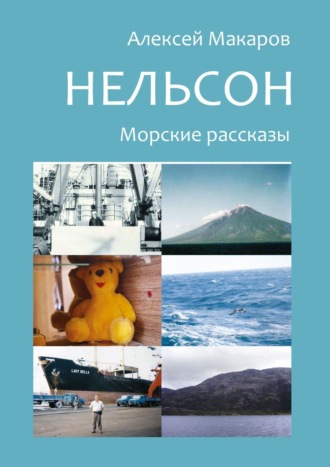 Алексей Макаров

НЕЛЬСОН

Морские рассказы

LADY BELLA